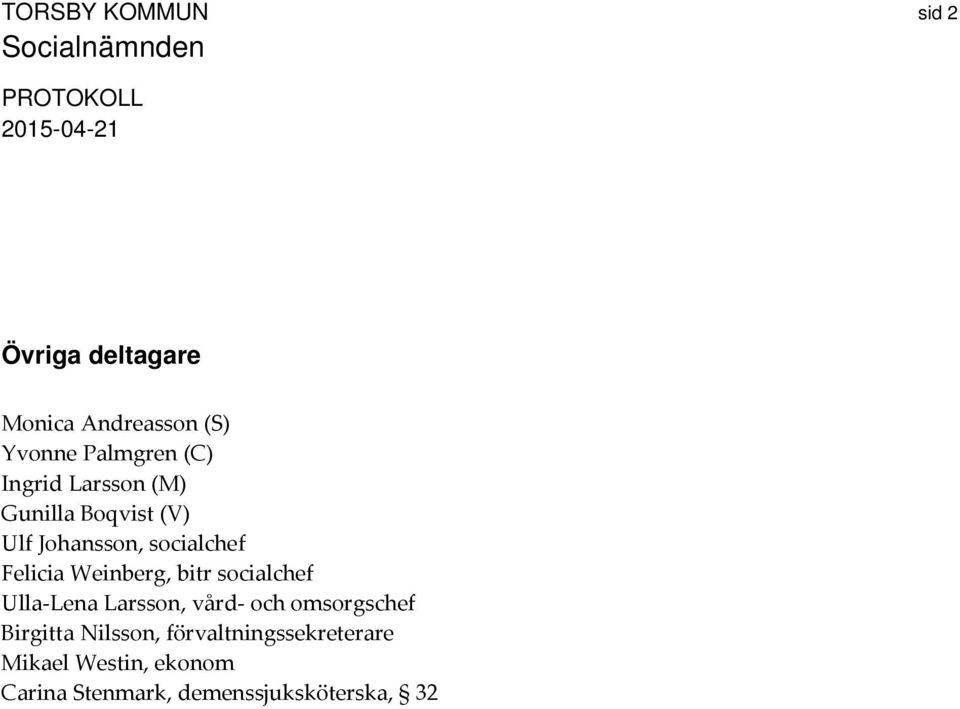 TORSBY KOMMUN
sid 2
Socialnämnden

PROTOKOLL
2015-04-21

Övriga deltagare

Monica Andreasson (S)
Yvonne Palmgren (C)
Ingrid Larsson (M)
Gunilla Boqvist (V)
Ulf Johansson, socialchef
Felicia Weinberg, bitr socialchef
Ulla-Lena Larsson, vård- och omsorgschef
Birgitta Nilsson, förvaltningssekreterare
Mikael Westin, ekonom
Carina Stenmark, demenssjuksköterska, § 32